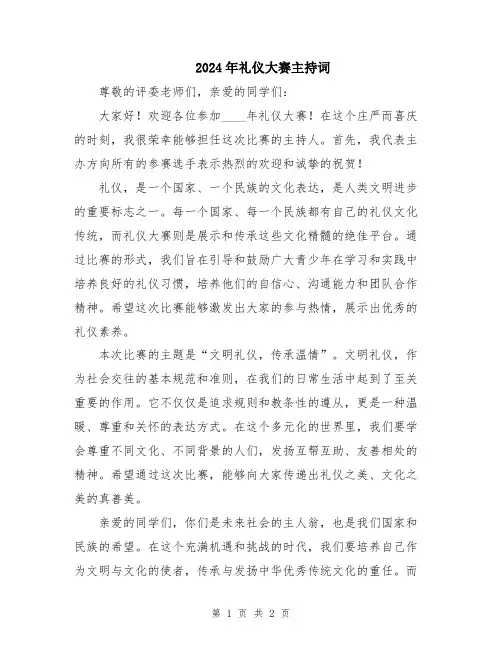 2024年礼仪大赛主持词

尊敬的评委老师们，亲爱的同学们：

大家好！欢迎各位参加____年礼仪大赛！在这个庄严而喜庆的时刻，我很荣幸能够担任这次比赛的主持人。首先，我代表主办方向所有的参赛选手表示热烈的欢迎和诚挚的祝贺！

礼仪，是一个国家、一个民族的文化表达，是人类文明进步的重要标志之一。每一个国家、每一个民族都有自己的礼仪文化传统，而礼仪大赛则是展示和传承这些文化精髓的绝佳平台。通过比赛的形式，我们旨在引导和鼓励广大青少年在学习和实践中培养良好的礼仪习惯，培养他们的自信心、沟通能力和团队合作精神。希望这次比赛能够激发出大家的参与热情，展示出优秀的礼仪素养。

本次比赛的主题是“文明礼仪，传承温情”。文明礼仪，作为社会交往的基本规范和准则，在我们的日常生活中起到了至关重要的作用。它不仅仅是追求规则和教条性的遵从，更是一种温暖、尊重和关怀的表达方式。在这个多元化的世界里，我们要学会尊重不同文化、不同背景的人们，发扬互帮互助、友善相处的精神。希望通过这次比赛，能够向大家传递出礼仪之美、文化之美的真善美。

亲爱的同学们，你们是未来社会的主人翁，也是我们国家和民族的希望。在这个充满机遇和挑战的时代，我们要培养自己作为文明与文化的使者，传承与发扬中华优秀传统文化的重任。而

第 1 页 共 2 页